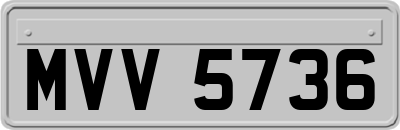 MVV 5736